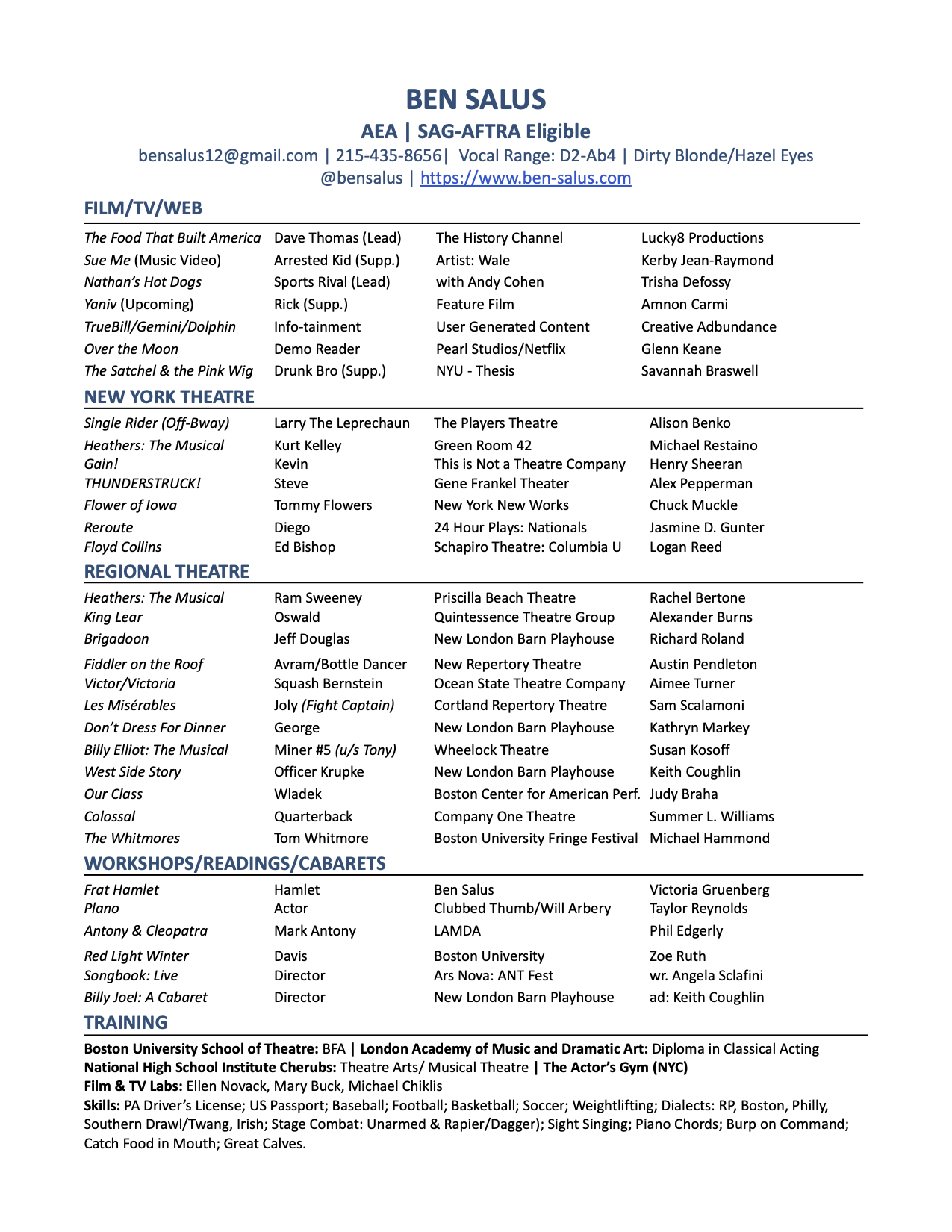 BEN SALUS
AEA | SAG-AFTRA Eligible
bensalus12@gmail.com | 215-435-8656| Vocal Range: D2-Ab4 | Dirty Blonde/Hazel Eyes
@bensalus | https://www.ben-salus.com

FILM/TV/WEB

| | | | |
|---|---|---|---|
| The Food That Built America | Dave Thomas (Lead) | The History Channel | Lucky8 Productions |
| Sue Me (Music Video) | Arrested Kid (Supp.) | Artist: Wale | Kerby Jean-Raymond |
| Nathan's Hot Dogs | Sports Rival (Lead) | with Andy Cohen | Trisha Defossy |
| Yaniv (Upcoming) | Rick (Supp.) | Feature Film | Amnon Carmi |
| TrueBill/Gemini/Dolphin | Info-tainment | User Generated Content | Creative Adbundance |
| Over the Moon | Demo Reader | Pearl Studios/Netflix | Glenn Keane |
| The Satchel & the Pink Wig | Drunk Bro (Supp.) | NYU - Thesis | Savannah Braswell |

NEW YORK THEATRE

| | | | |
|---|---|---|---|
| Single Rider (Off-Bway) | Larry The Leprechaun | The Players Theatre | Alison Benko |
| Heathers: The Musical | Kurt Kelley | Green Room 42 | Michael Restaino |
| Gain! | Kevin | This is Not a Theatre Company | Henry Sheeran |
| THUNDERSTRUCK! | Steve | Gene Frankel Theater | Alex Pepperman |
| Flower of Iowa | Tommy Flowers | New York New Works | Chuck Muckle |
| Reroute | Diego | 24 Hour Plays: Nationals | Jasmine D. Gunter |
| Floyd Collins | Ed Bishop | Schapiro Theatre: Columbia U | Logan Reed |

REGIONAL THEATRE

| | | | |
|---|---|---|---|
| Heathers: The Musical | Ram Sweeney | Priscilla Beach Theatre | Rachel Bertone |
| King Lear | Oswald | Quintessence Theatre Group | Alexander Burns |
| Brigadoon | Jeff Douglas | New London Barn Playhouse | Richard Roland |
| Fiddler on the Roof | Avram/Bottle Dancer | New Repertory Theatre | Austin Pendleton |
| Victor/Victoria | Squash Bernstein | Ocean State Theatre Company | Aimee Turner |
| Les Misérables | Joly (Fight Captain) | Cortland Repertory Theatre | Sam Scalamoni |
| Don't Dress For Dinner | George | New London Barn Playhouse | Kathryn Markey |
| Billy Elliot: The Musical | Miner #5 (u/s Tony) | Wheelock Theatre | Susan Kosoff |
| West Side Story | Officer Krupke | New London Barn Playhouse | Keith Coughlin |
| Our Class | Wladek | Boston Center for American Perf. | Judy Braha |
| Colossal | Quarterback | Company One Theatre | Summer L. Williams |
| The Whitmores | Tom Whitmore | Boston University Fringe Festival | Michael Hammond |

WORKSHOPS/READINGS/CABARETS

| | | | |
|---|---|---|---|
| Frat Hamlet | Hamlet | Ben Salus | Victoria Gruenberg |
| Plano | Actor | Clubbed Thumb/Will Arbery | Taylor Reynolds |
| Antony & Cleopatra | Mark Antony | LAMDA | Phil Edgerly |
| Red Light Winter | Davis | Boston University | Zoe Ruth |
| Songbook: Live | Director | Ars Nova: ANT Fest | wr. Angela Sclafini |
| Billy Joel: A Cabaret | Director | New London Barn Playhouse | ad: Keith Coughlin |

TRAINING
Boston University School of Theatre: BFA | London Academy of Music and Dramatic Art: Diploma in Classical Acting
National High School Institute Cherubs: Theatre Arts/ Musical Theatre | The Actor's Gym (NYC)
Film & TV Labs: Ellen Novack, Mary Buck, Michael Chiklis
Skills: PA Driver's License; US Passport; Baseball; Football; Basketball; Soccer; Weightlifting; Dialects: RP, Boston, Philly, Southern Drawl/Twang, Irish; Stage Combat: Unarmed & Rapier/Dagger); Sight Singing; Piano Chords; Burp on Command; Catch Food in Mouth; Great Calves.